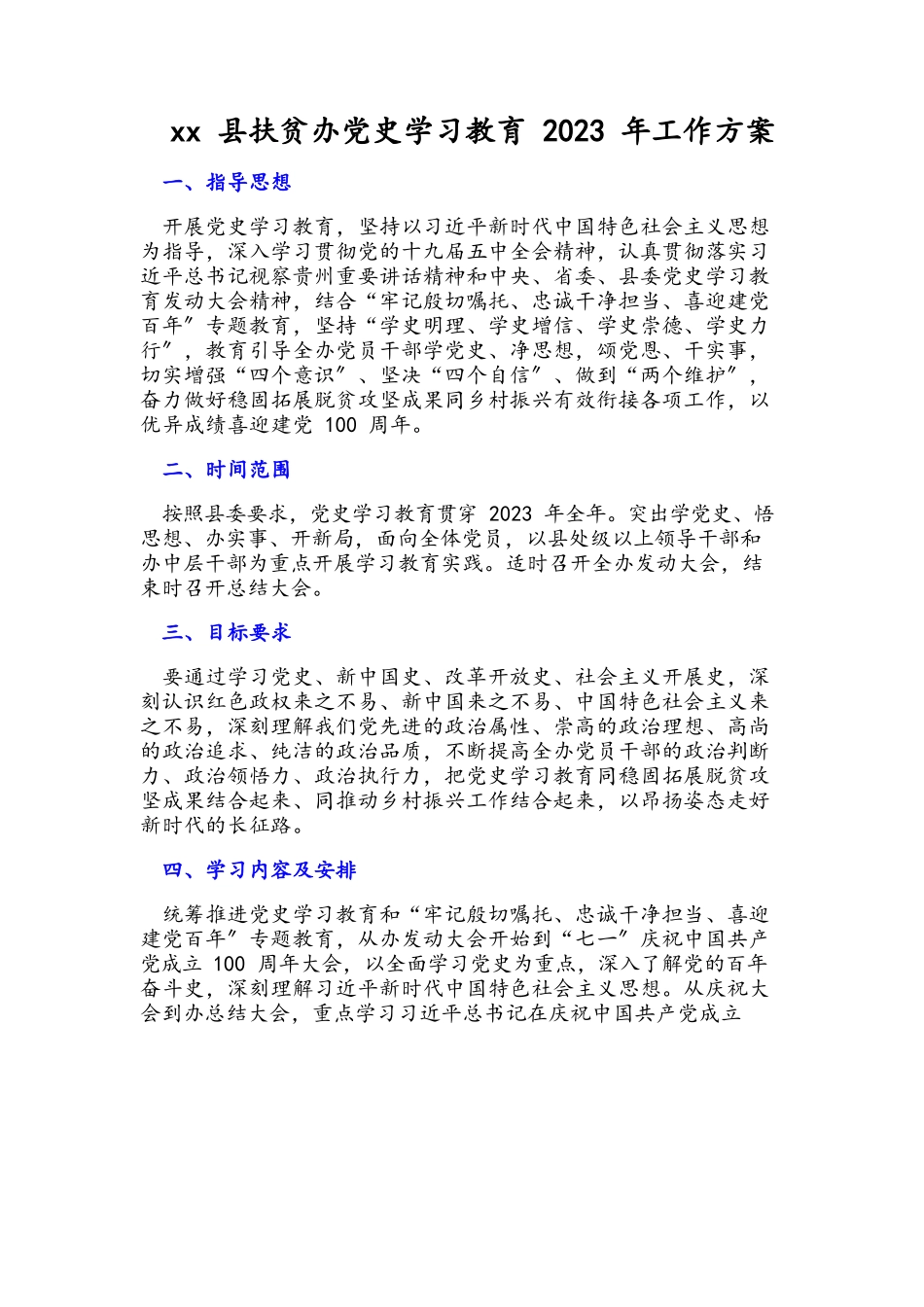 xx 县扶贫办党史学习教育 2023 年工作方案

一、指导思想

开展党史学习教育，坚持以习近平新时代中国特色社会主义思想为指导，深入学习贯彻党的十九届五中全会精神，认真贯彻落实习近平总书记视察贵州重要讲话精神和中央、省委、县委党史学习教育发动大会精神，结合“牢记殷切嘱托、忠诚干净担当、喜迎建党百年”专题教育，坚持“学史明理、学史增信、学史崇德、学史力行”，教育引导全办党员干部学党史、净思想，颂党恩、干实事，切实增强“四个意识”、坚决“四个自信”、做到“两个维护”，奋力做好稳固拓展脱贫攻坚成果同乡村振兴有效衔接各项工作，以优异成绩喜迎建党 100 周年。

二、时间范围

按照县委要求，党史学习教育贯穿 2023 年全年。突出学党史、悟思想、办实事、开新局，面向全体党员，以县处级以上领导干部和办中层干部为重点开展学习教育实践。适时召开全办发动大会，结束时召开总结大会。

三、目标要求

要通过学习党史、新中国史、改革开放史、社会主义开展史，深刻认识红色政权来之不易、新中国来之不易、中国特色社会主义来之不易，深刻理解我们党先进的政治属性、崇高的政治理想、高尚的政治追求、纯洁的政治品质，不断提高全办党员干部的政治判断力、政治领悟力、政治执行力，把党史学习教育同稳固拓展脱贫攻坚成果结合起来、同推动乡村振兴工作结合起来，以昂扬姿态走好新时代的长征路。

四、学习内容及安排

统筹推进党史学习教育和“牢记殷切嘱托、忠诚干净担当、喜迎建党百年”专题教育，从办发动大会开始到“七一”庆祝中国共产党成立 100 周年大会，以全面学习党史为重点，深入了解党的百年奋斗史，深刻理解习近平新时代中国特色社会主义思想。从庆祝大会到办总结大会，重点学习习近平总书记在庆祝中国共产党成立